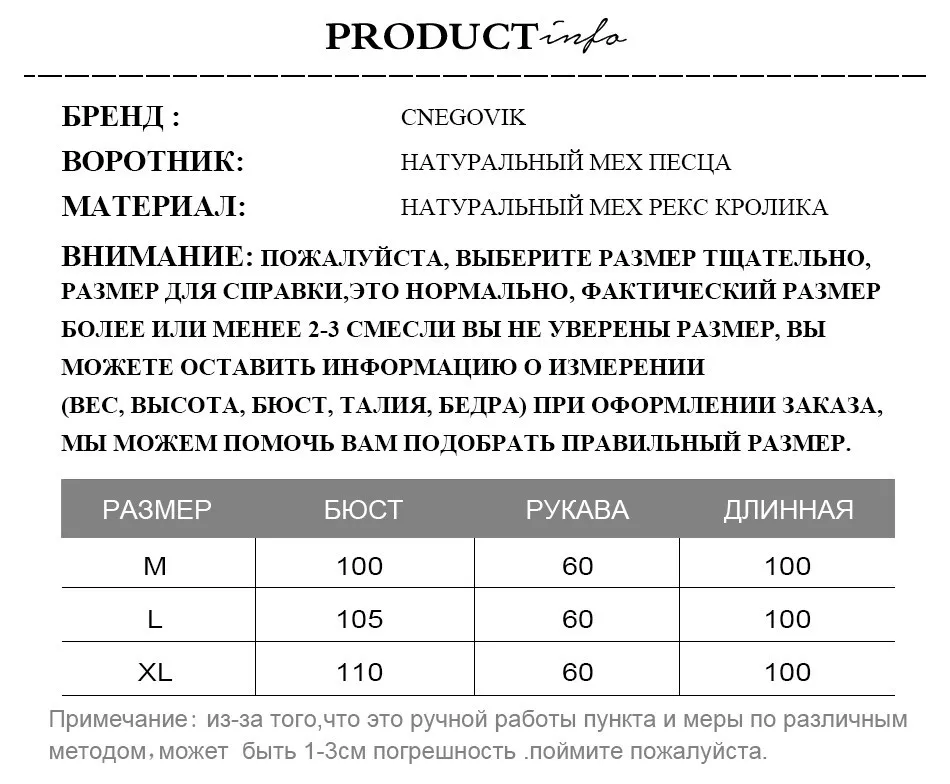 PRODUCT info

БРЕНД : CNEGOVIK
ВОРОТНИК: НАТУРАЛЬНЫЙ МЕХ ПЕСЦА
МАТЕРИАЛ: НАТУРАЛЬНЫЙ МЕХ РЕКС КРОЛИКА

ВНИМАНИЕ: ПОЖАЛУЙСТА, ВЫБЕРИТЕ РАЗМЕР ТЩАТЕЛЬНО, РАЗМЕР ДЛЯ СПРАВКИ,ЭТО НОРМАЛЬНО, ФАКТИЧЕСКИЙ РАЗМЕР БОЛЕЕ ИЛИ МЕНЕЕ 2-3 СМЕСЛИ ВЫ НЕ УВЕРЕНЫ РАЗМЕР, ВЫ МОЖЕТЕ ОСТАВИТЬ ИНФОРМАЦИЮ О ИЗМЕРЕНИИ (ВЕС, ВЫСОТА, БЮСТ, ТАЛИЯ, БЕДРА) ПРИ ОФОРМЛЕНИИ ЗАКАЗА, МЫ МОЖЕМ ПОМОЧЬ ВАМ ПОДОБРАТЬ ПРАВИЛЬНЫЙ РАЗМЕР.

| РАЗМЕР | БЮСТ | РУКАВА | ДЛИННАЯ |
|---|---|---|---|
| M | 100 | 60 | 100 |
| L | 105 | 60 | 100 |
| XL | 110 | 60 | 100 |

Примечание: из-за того,что это ручной работы пункта и меры по различным методом, может быть 1-3см погрешность .поймите пожалуйста.